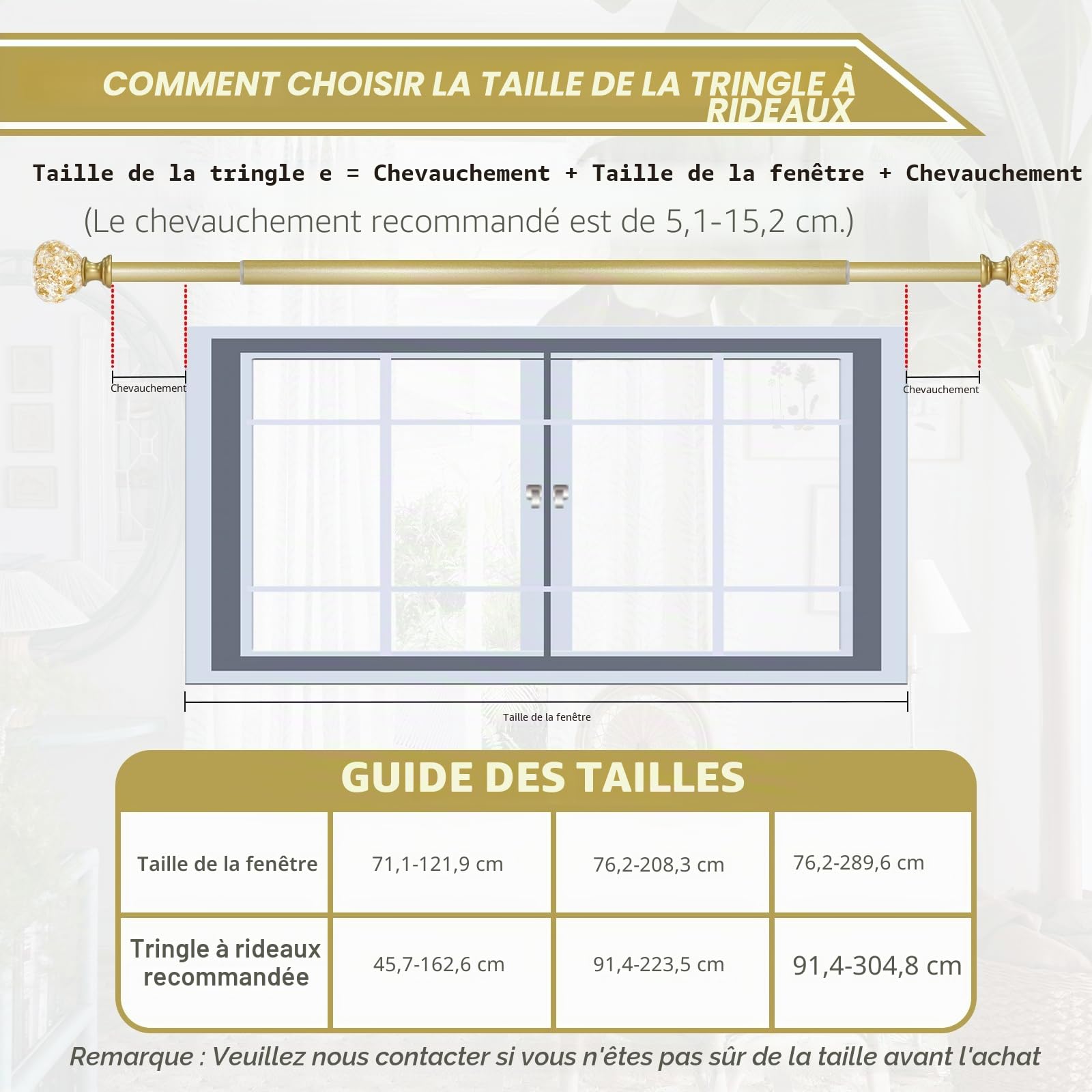 COMMENT CHOISIR LA TAILLE DE LA TRINGLE À RIDEAUX

Taille de la tringle e = Chevauchement + Taille de la fenêtre + Chevauchement

(Le chevauchement recommandé est de 5,1-15,2 cm.)

Chevauchement

Chevauchement

Taille de la fenêtre

GUIDE DES TAILLES

| Taille de la fenêtre | 71,1-121,9 cm | 76,2-208,3 cm | 76,2-289,6 cm |
|---|---|---|---|
| Tringle à rideaux recommandée | 45,7-162,6 cm | 91,4-223,5 cm | 91,4-304,8 cm |

Remarque : Veuillez nous contacter si vous n'êtes pas sûr de la taille avant l'achat